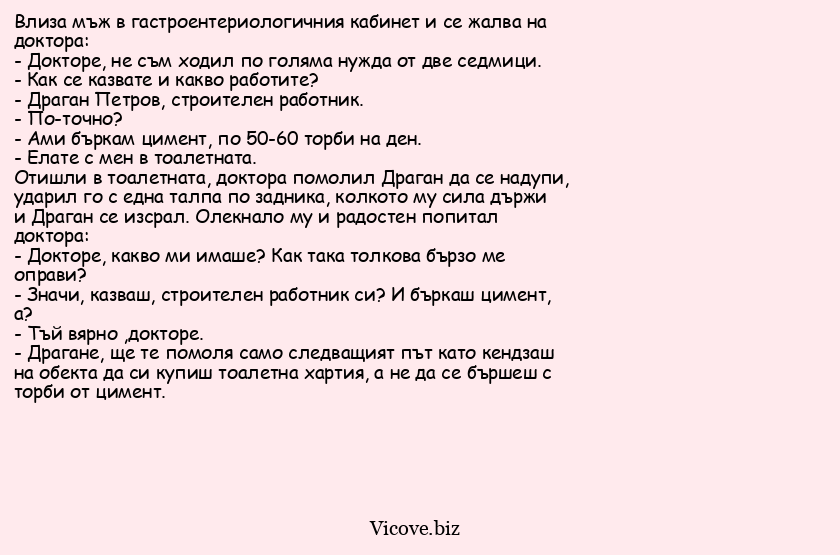 Влиза мъж в гастроентериологичния кабинет и се жалва на доктора:
- Докторе, не съм ходил по голяма нужда от две седмици.
- Как се казвате и какво работите?
- Драган Петров, строителен работник.
- По-точно?
- Ами бъркам цимент, по 50-60 торби на ден.
- Елате с мен в тоалетната.
Отишли в тоалетната, доктора помолил Драган да се надупи, ударил го с една талпа по задника, колкото му сила държи и Драган се изсрал. Олекнало му и радостен попитал доктора:
- Докторе, какво ми имаше? Как така толкова бързо ме оправи?
- Значи, казваш, строителен работник си? И бъркаш цимент, а?
- Тъй вярно ,докторе.
- Драгане, ще те помоля само следващият път като кендзаш на обекта да си купиш тоалетна хартия, а не да се бършеш с торби от цимент.

Vicove.biz